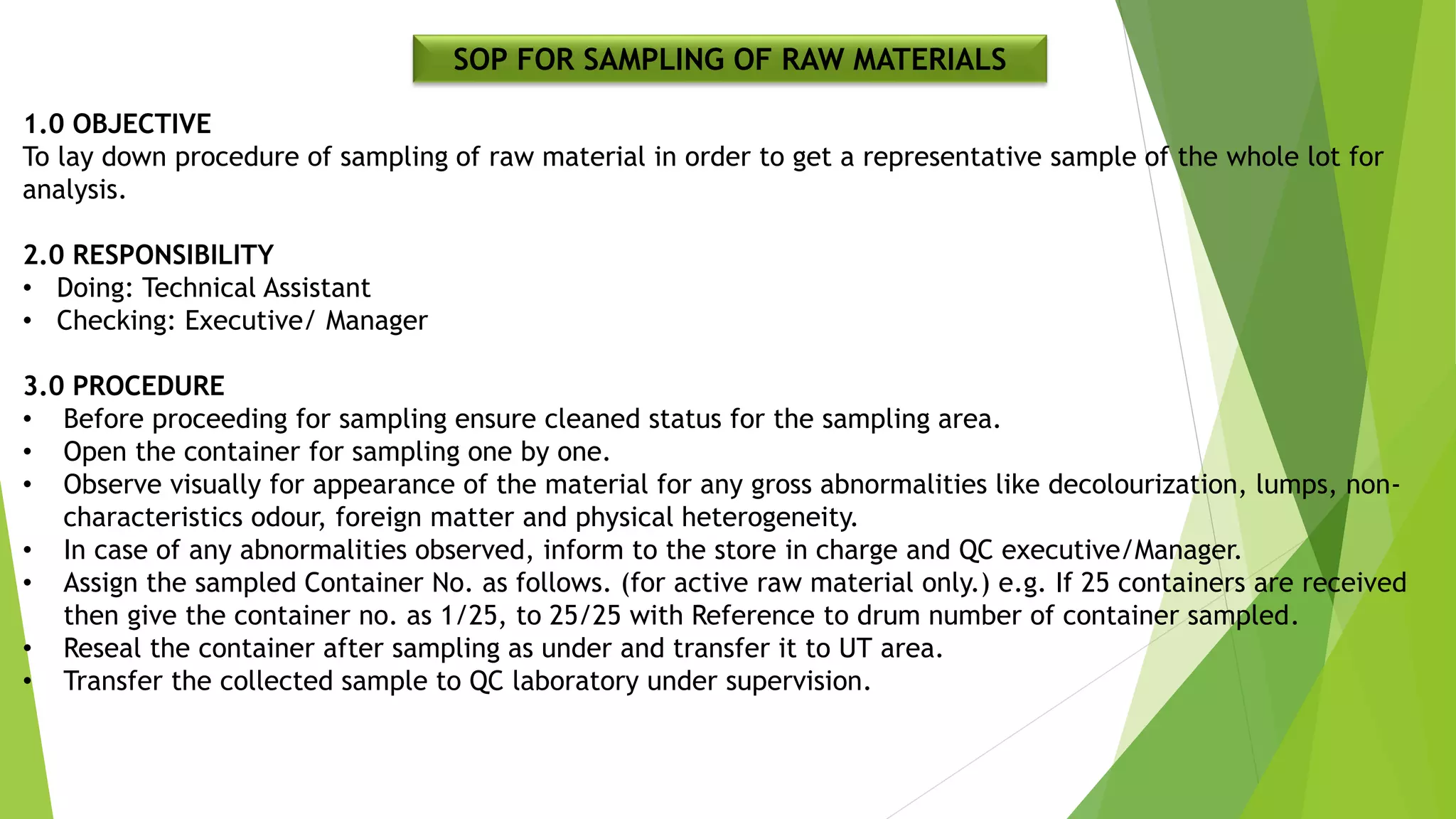 SOP FOR SAMPLING OF RAW MATERIALS

1.0 OBJECTIVE
To lay down procedure of sampling of raw material in order to get a representative sample of the whole lot for analysis.

2.0 RESPONSIBILITY
• Doing: Technical Assistant
• Checking: Executive/ Manager

3.0 PROCEDURE
• Before proceeding for sampling ensure cleaned status for the sampling area.
• Open the container for sampling one by one.
• Observe visually for appearance of the material for any gross abnormalities like decolourization, lumps, non-characteristics odour, foreign matter and physical heterogeneity.
• In case of any abnormalities observed, inform to the store in charge and QC executive/Manager.
• Assign the sampled Container No. as follows. (for active raw material only.) e.g. If 25 containers are received then give the container no. as 1/25, to 25/25 with Reference to drum number of container sampled.
• Reseal the container after sampling as under and transfer it to UT area.
• Transfer the collected sample to QC laboratory under supervision.